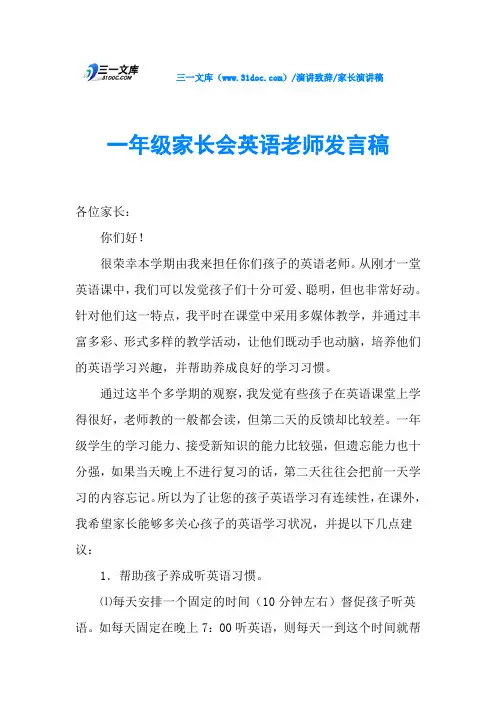 三一文库 31DOC.COM

三一文库（www.31doc.com）/演讲致辞/家长演讲稿

一年级家长会英语老师发言稿

各位家长：

你们好！

很荣幸本学期由我来担任你们孩子的英语老师。从刚才一堂英语课中，我们可以发觉孩子们十分可爱、聪明，但也非常好动。针对他们这一特点，我平时在课堂中采用多媒体教学，并通过丰富多彩、形式多样的教学活动，让他们既动手也动脑，培养他们的英语学习兴趣，并帮助养成良好的学习习惯。

通过这半个多学期的观察，我发觉有些孩子在英语课堂上学得很好，老师教的一般都会读，但第二天的反馈却比较差。一年级学生的学习能力、接受新知识的能力比较强，但遗忘能力也十分强，如果当天晚上不进行复习的话，第二天往往会把前一天学习的内容忘记。所以为了让您的孩子英语学习有连续性，在课外，我希望家长能够多关心孩子的英语学习状况，并提以下几点建议：

1．帮助孩子养成听英语习惯。

⑴每天安排一个固定的时间（10分钟左右）督促孩子听英语。如每天固定在晚上7：00听英语，则每天一到这个时间就帮